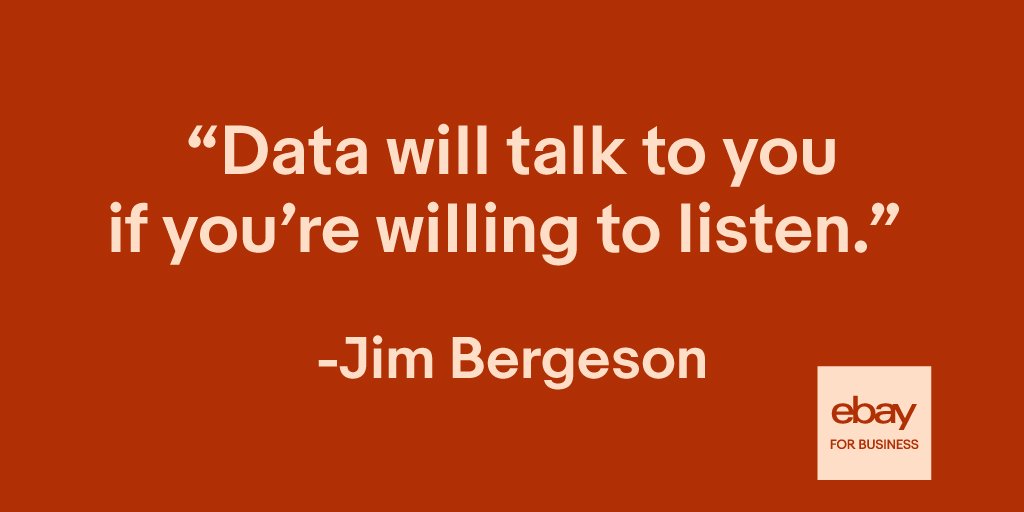 “Data will talk to you if you’re willing to listen.”

-Jim Bergeson

ebay
FOR BUSINESS